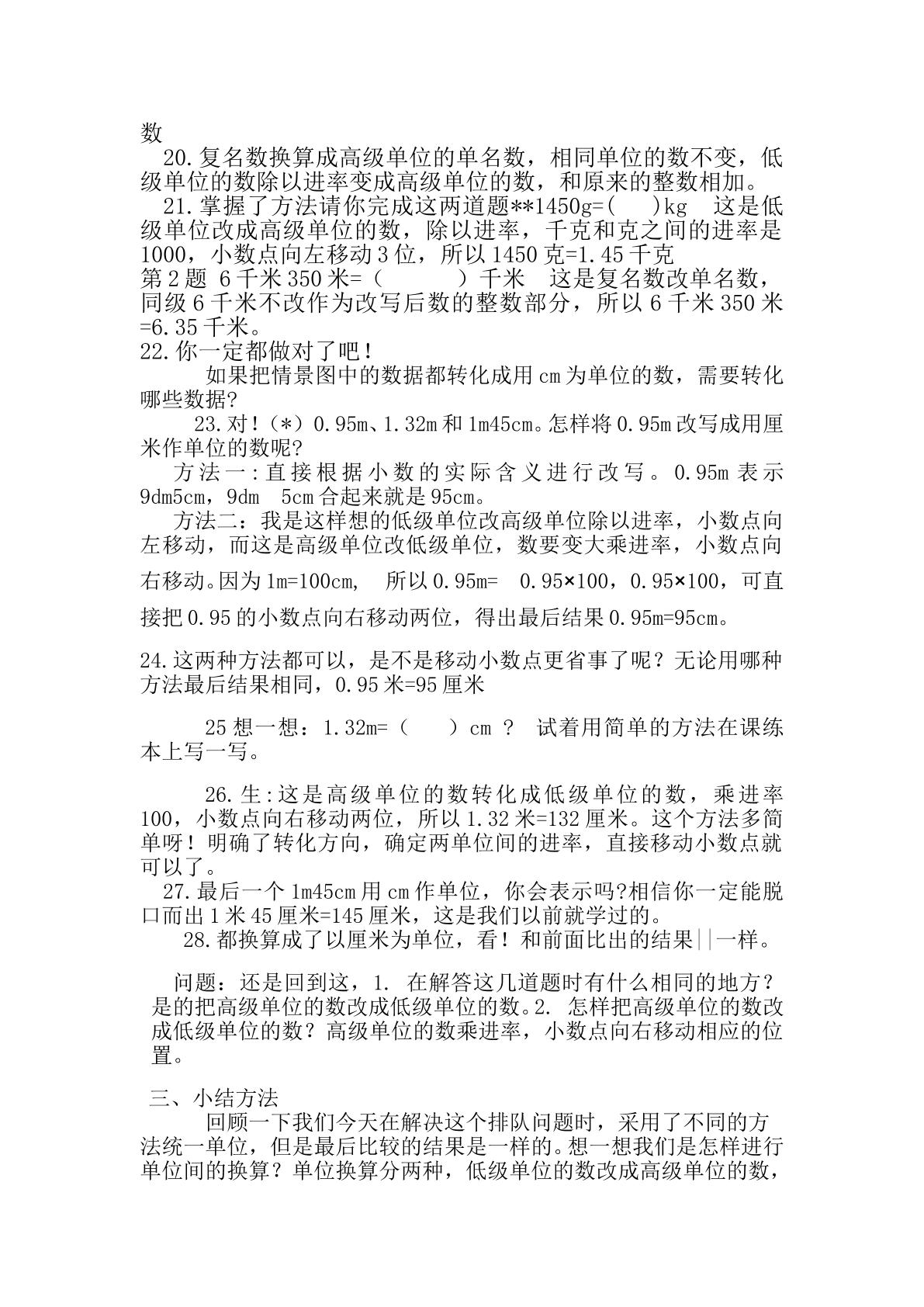 数

20.复名数换算成高级单位的单名数，相同单位的数不变，低级单位的数除以进率变成高级单位的数，和原来的整数相加。

21.掌握了方法请你完成这两道题**1450g=(  )kg  这是低级单位改成高级单位的数，除以进率，千克和克之间的进率是1000，小数点向左移动3位，所以1450克=1.45千克

第2题 6千米350米=（  ）千米  这是复名数改单名数，同级6千米不改作为改写后数的整数部分，所以6千米350米=6.35千米。

22.你一定都做对了吧！

如果把情景图中的数据都转化成用cm为单位的数，需要转化哪些数据?

23.对！（*）0.95m、1.32m和1m45cm。怎样将0.95m改写成用厘米作单位的数呢?

方法一:直接根据小数的实际含义进行改写。0.95m表示9dm5cm，9dm 5cm合起来就是95cm。

方法二：我是这样想的低级单位改高级单位除以进率，小数点向左移动，而这是高级单位改低级单位，数要变大乘进率，小数点向右移动。因为1m=100cm, 所以0.95m= 0.95×100，0.95×100，可直接把0.95的小数点向右移动两位，得出最后结果0.95m=95cm。

24.这两种方法都可以，是不是移动小数点更省事了呢？无论用哪种方法最后结果相同，0.95米=95厘米

25想一想：1.32m=（  ）cm ？ 试着用简单的方法在课练本上写一写。

26.生:这是高级单位的数转化成低级单位的数，乘进率100，小数点向右移动两位，所以1.32米=132厘米。这个方法多简单呀！明确了转化方向，确定两单位间的进率，直接移动小数点就可以了。

27.最后一个1m45cm用cm作单位，你会表示吗?相信你一定能脱口而出1米45厘米=145厘米，这是我们以前就学过的。

28.都换算成了以厘米为单位，看！和前面比出的结果||一样。

问题：还是回到这，1. 在解答这几道题时有什么相同的地方？是的把高级单位的数改成低级单位的数。2. 怎样把高级单位的数改成低级单位的数？高级单位的数乘进率，小数点向右移动相应的位置。

三、小结方法

回顾一下我们今天在解决这个排队问题时，采用了不同的方法统一单位，但是最后比较的结果是一样的。想一想我们是怎样进行单位间的换算？单位换算分两种，低级单位的数改成高级单位的数，